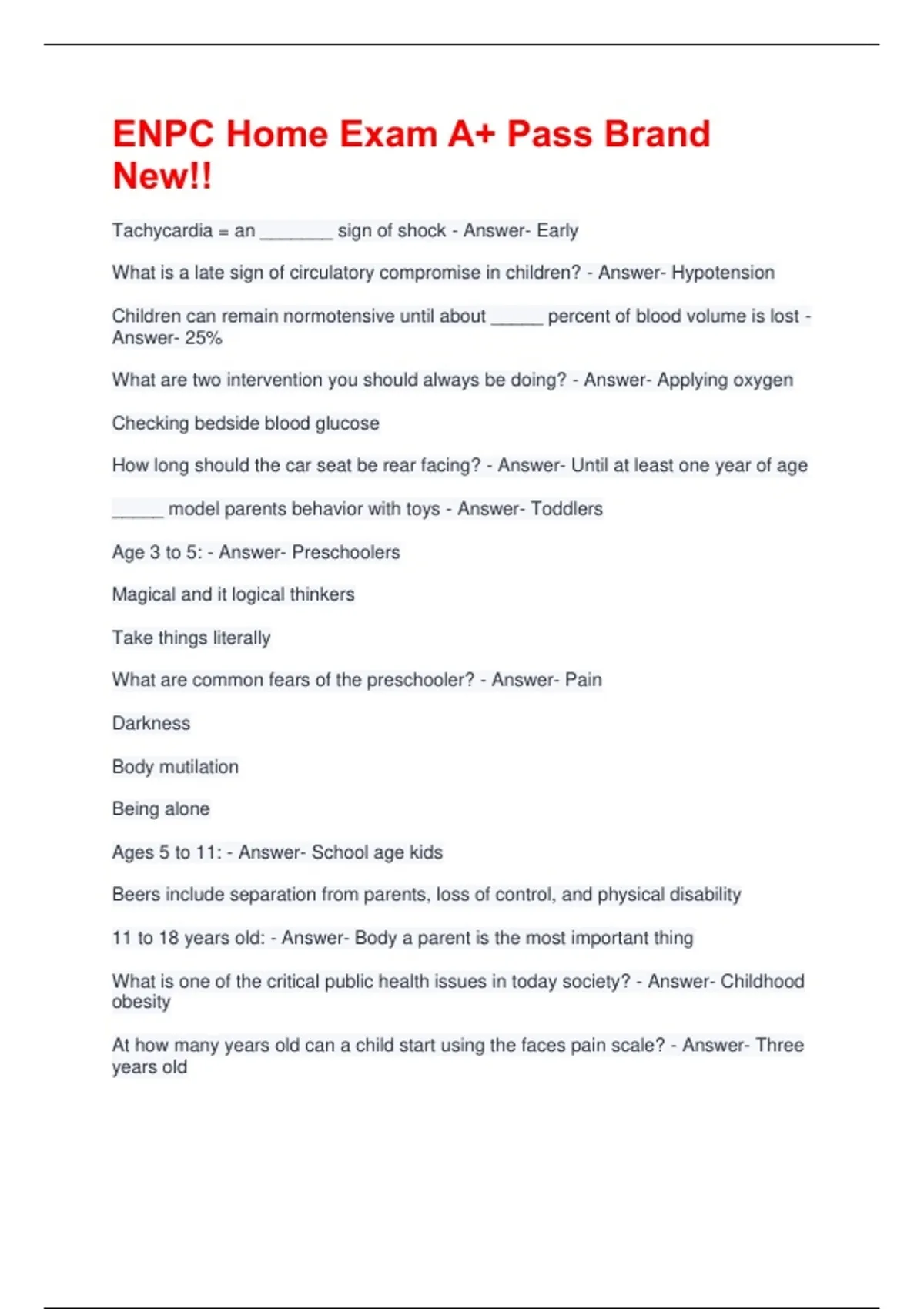 ENPC Home Exam A+ Pass Brand New!!

Tachycardia = an _______ sign of shock - Answer- Early

What is a late sign of circulatory compromise in children? - Answer- Hypotension

Children can remain normotensive until about _____ percent of blood volume is lost - Answer- 25%

What are two intervention you should always be doing? - Answer- Applying oxygen

Checking bedside blood glucose

How long should the car seat be rear facing? - Answer- Until at least one year of age

_____ model parents behavior with toys - Answer- Toddlers

Age 3 to 5: - Answer- Preschoolers

Magical and it logical thinkers

Take things literally

What are common fears of the preschooler? - Answer- Pain

Darkness

Body mutilation

Being alone

Ages 5 to 11: - Answer- School age kids

Beers include separation from parents, loss of control, and physical disability

11 to 18 years old: - Answer- Body a parent is the most important thing

What is one of the critical public health issues in today society? - Answer- Childhood obesity

At how many years old can a child start using the faces pain scale? - Answer- Three years old